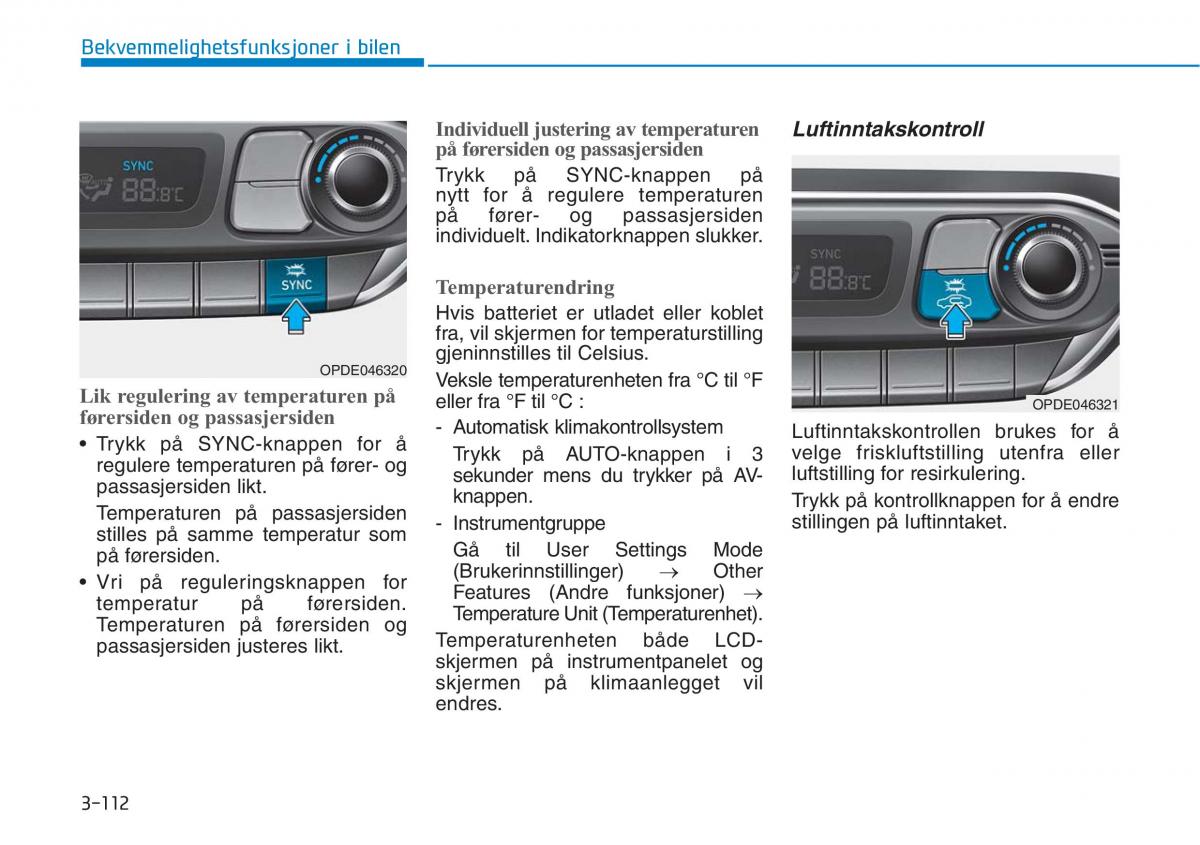 Bekvemmelighetsfunksjoner i bilen

SYNC
88.8°C
SYNC

OPDE046320

Lik regulering av temperaturen på førersiden og passasjersiden

• Trykk på SYNC-knappen for å regulere temperaturen på fører- og passasjersiden likt.

Temperaturen på passasjersiden stilles på samme temperatur som på førersiden.

• Vri på reguleringsknappen for temperatur på førersiden. Temperaturen på førersiden og passasjersiden justeres likt.

Individuell justering av temperaturen på førersiden og passasjersiden

Trykk på SYNC-knappen på nytt for å regulere temperaturen på fører- og passasjersiden individuelt. Indikatorknappen slukker.

Temperaturendring

Hvis batteriet er utladet eller koblet fra, vil skjermen for temperaturstilling gjeninnstilles til Celsius.

Veksle temperaturenheten fra °C til °F eller fra °F til °C :

- Automatisk klimakontrollsystem

Trykk på AUTO-knappen i 3 sekunder mens du trykker på AV-knappen.

- Instrumentgruppe

Gå til User Settings Mode (Brukerinnstillinger) → Other Features (Andre funksjoner) → Temperature Unit (Temperaturenhet).

Temperaturenheten både LCD-skjermen på instrumentpanelet og skjermen på klimaanlegget vil endres.

Luftinntakskontroll

SYNC
88.8°C

OPDE046321

Luftinntakskontrollen brukes for å velge friskluftstilling utenfra eller luftstilling for resirkulering.

Trykk på kontrollknappen for å endre stillingen på luftinntaket.

3-112